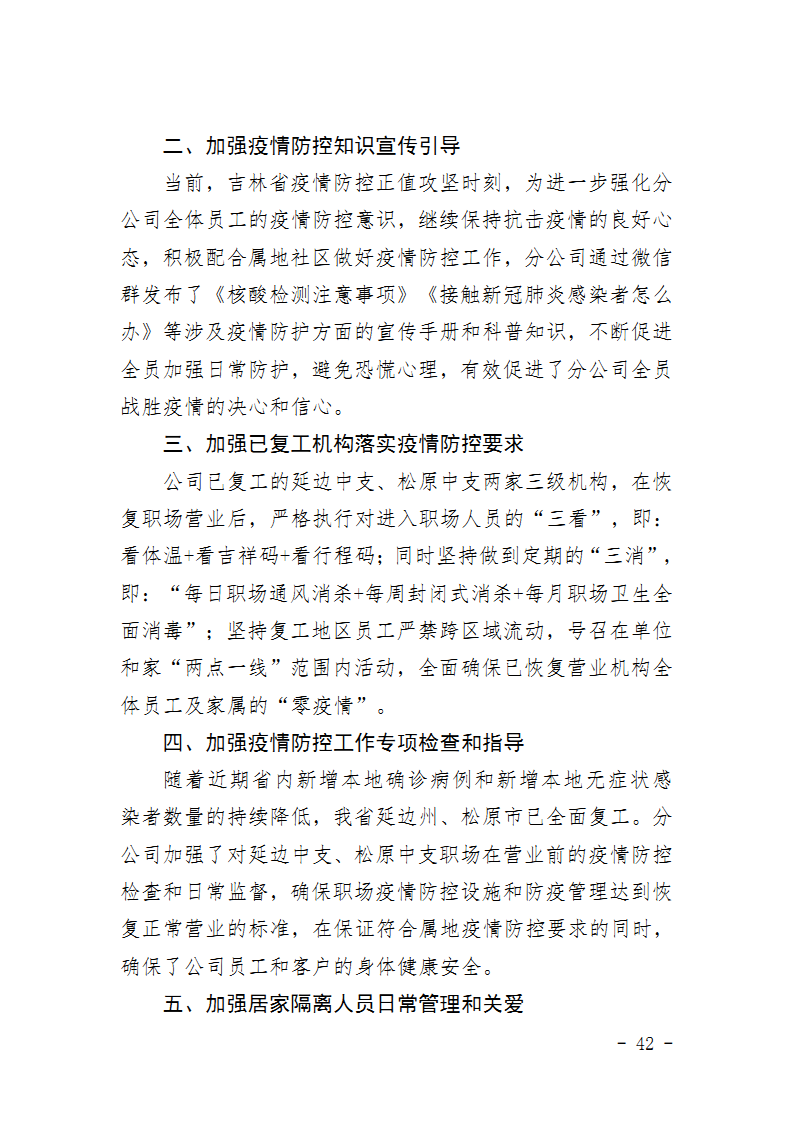 二、加强疫情防控知识宣传引导

当前，吉林省疫情防控正值攻坚时刻，为进一步强化分公司全体员工的疫情防控意识，继续保持抗击疫情的良好心态，积极配合属地社区做好疫情防控工作，分公司通过微信群发布了《核酸检测注意事项》《接触新冠肺炎感染者怎么办》等涉及疫情防护方面的宣传手册和科普知识，不断促进全员加强日常防护，避免恐慌心理，有效促进了分公司全员战胜疫情的决心和信心。

三、加强已复工机构落实疫情防控要求

公司已复工的延边中支、松原中支两家三级机构，在恢复职场营业后，严格执行对进入职场人员的“三看”，即：看体温+看吉祥码+看行程码；同时坚持做到定期的“三消”，即：“每日职场通风消杀+每周封闭式消杀+每月职场卫生全面消毒”；坚持复工地区员工严禁跨区域流动，号召在单位和家“两点一线”范围内活动，全面确保已恢复营业机构全体员工及家属的“零疫情”。

四、加强疫情防控工作专项检查和指导

随着近期省内新增本地确诊病例和新增本地无症状感染者数量的持续降低，我省延边州、松原市已全面复工。分公司加强了对延边中支、松原中支职场在营业前的疫情防控检查和日常监督，确保职场疫情防控设施和防疫管理达到恢复正常营业的标准，在保证符合属地疫情防控要求的同时，确保了公司员工和客户的身体健康安全。

五、加强居家隔离人员日常管理和关爱

- 42 -